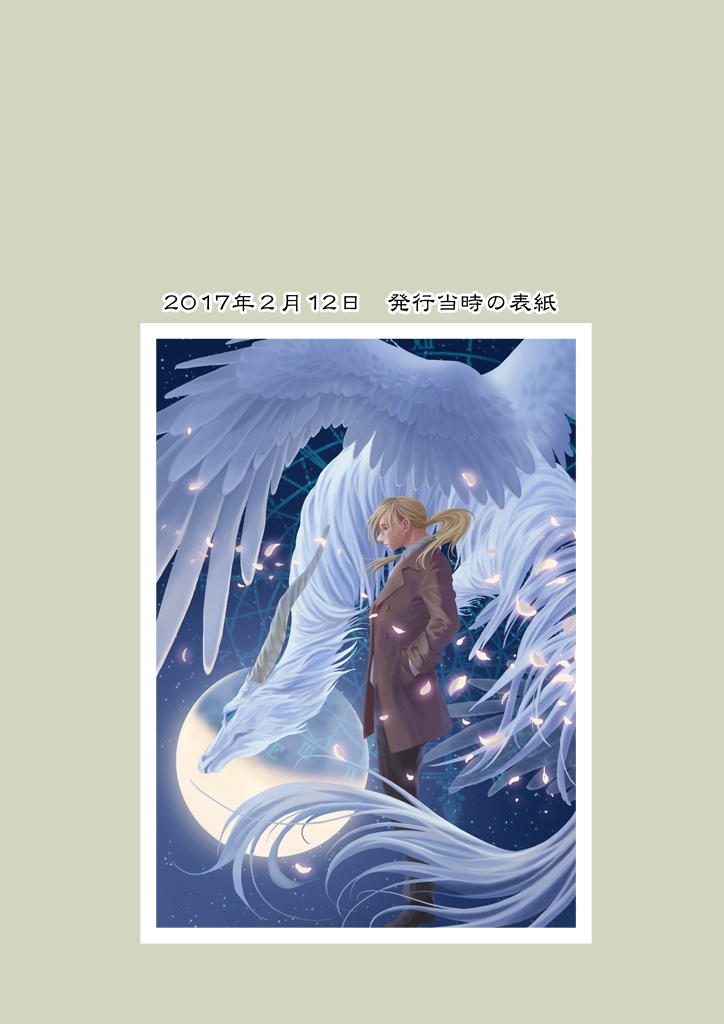 2017年２月12日　発行当時の表紙